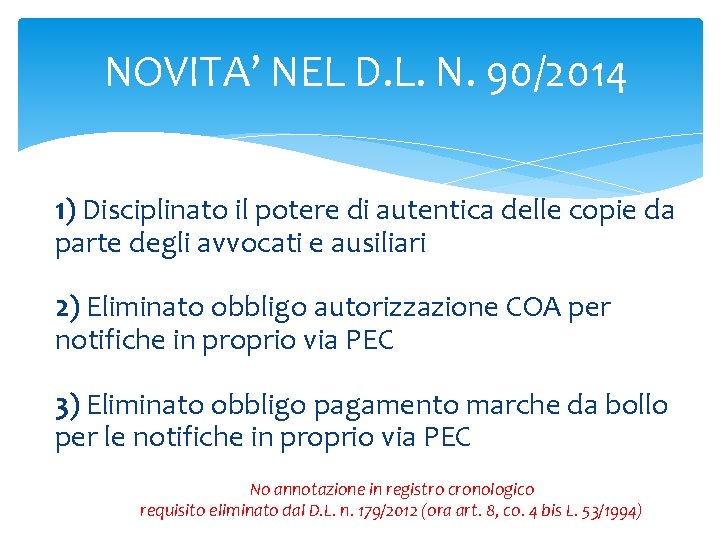 NOVITA' NEL D.L. N. 90/2014

1) Disciplinato il potere di autentica delle copie da parte degli avvocati e ausiliari

2) Eliminato obbligo autorizzazione COA per notifiche in proprio via PEC

3) Eliminato obbligo pagamento marche da bollo per le notifiche in proprio via PEC

No annotazione in registro cronologico
requisito eliminato dal D.L. n. 179/2012 (ora art. 8, co. 4 bis L. 53/1994)